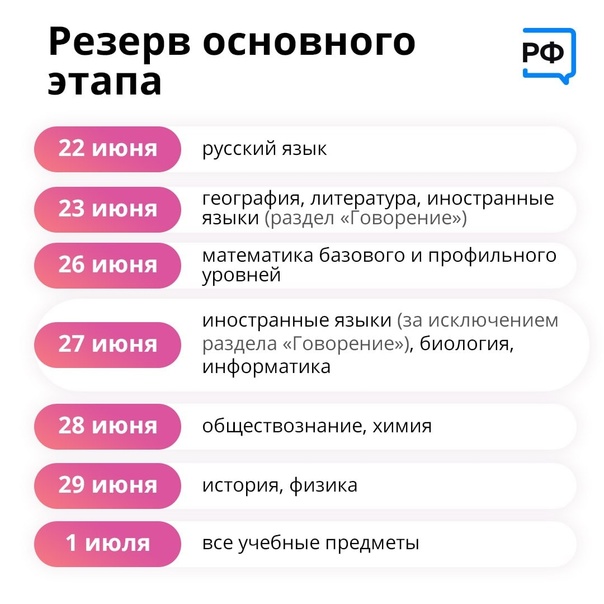 Резерв основного этапа

РФ

22 июня русский язык

23 июня география, литература, иностранные языки (раздел «Говорение»)

26 июня математика базового и профильного уровней

27 июня иностранные языки (за исключением раздела «Говорение»), биология, информатика

28 июня обществознание, химия

29 июня история, физика

1 июля все учебные предметы